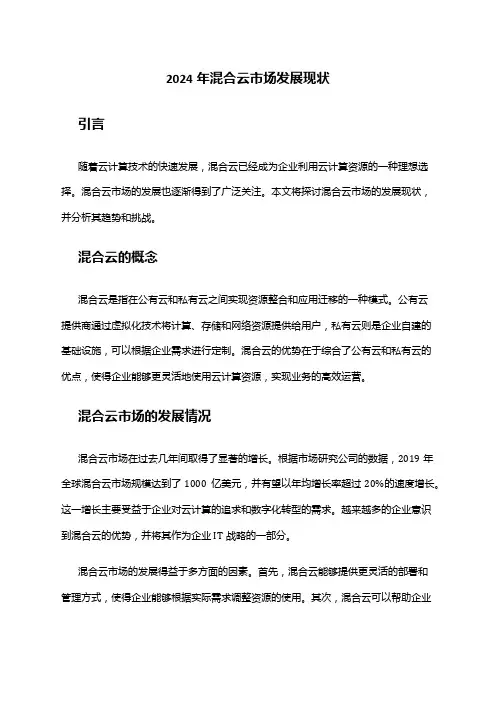 2024 年混合云市场发展现状

引言

随着云计算技术的快速发展，混合云已经成为企业利用云计算资源的一种理想选择。混合云市场的发展也逐渐得到了广泛关注。本文将探讨混合云市场的发展现状，并分析其趋势和挑战。

混合云的概念

混合云是指在公有云和私有云之间实现资源整合和应用迁移的一种模式。公有云提供商通过虚拟化技术将计算、存储和网络资源提供给用户，私有云则是企业自建的基础设施，可以根据企业需求进行定制。混合云的优势在于综合了公有云和私有云的优点，使得企业能够更灵活地使用云计算资源，实现业务的高效运营。

混合云市场的发展情况

混合云市场在过去几年间取得了显著的增长。根据市场研究公司的数据，2019 年全球混合云市场规模达到了 1000 亿美元，并有望以年均增长率超过 20%的速度增长。这一增长主要受益于企业对云计算的追求和数字化转型的需求。越来越多的企业意识到混合云的优势，并将其作为企业 IT 战略的一部分。

混合云市场的发展得益于多方面的因素。首先，混合云能够提供更灵活的部署和管理方式，使得企业能够根据实际需求调整资源的使用。其次，混合云可以帮助企业